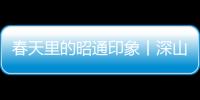 春天里的昭通印象丨深山